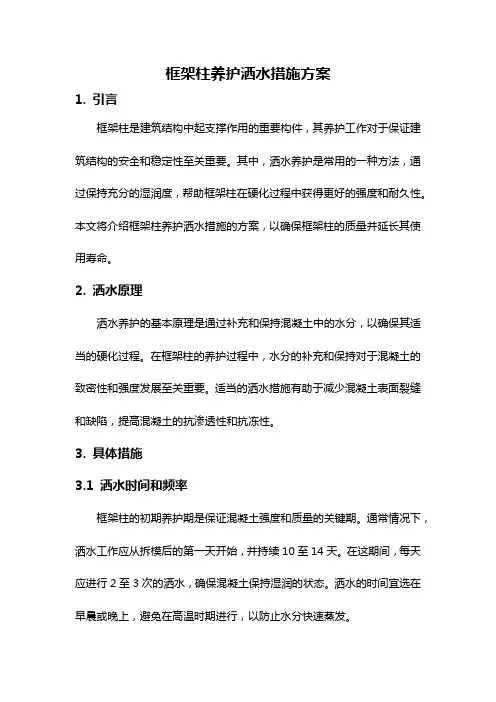 框架柱养护洒水措施方案

1. 引言

框架柱是建筑结构中起支撑作用的重要构件，其养护工作对于保证建筑结构的安全和稳定性至关重要。其中，洒水养护是常用的一种方法，通过保持充分的湿润度，帮助框架柱在硬化过程中获得更好的强度和耐久性。本文将介绍框架柱养护洒水措施的方案，以确保框架柱的质量并延长其使用寿命。

2. 洒水原理

洒水养护的基本原理是通过补充和保持混凝土中的水分，以确保其适当的硬化过程。在框架柱的养护过程中，水分的补充和保持对于混凝土的致密性和强度发展至关重要。适当的洒水措施有助于减少混凝土表面裂缝和缺陷，提高混凝土的抗渗透性和抗冻性。

3. 具体措施

3.1 洒水时间和频率

框架柱的初期养护期是保证混凝土强度和质量的关键期。通常情况下，洒水工作应从拆模后的第一天开始，并持续 10 至 14 天。在这期间，每天应进行 2 至 3 次的洒水，确保混凝土保持湿润的状态。洒水的时间宜选在早晨或晚上，避免在高温时期进行，以防止水分快速蒸发。